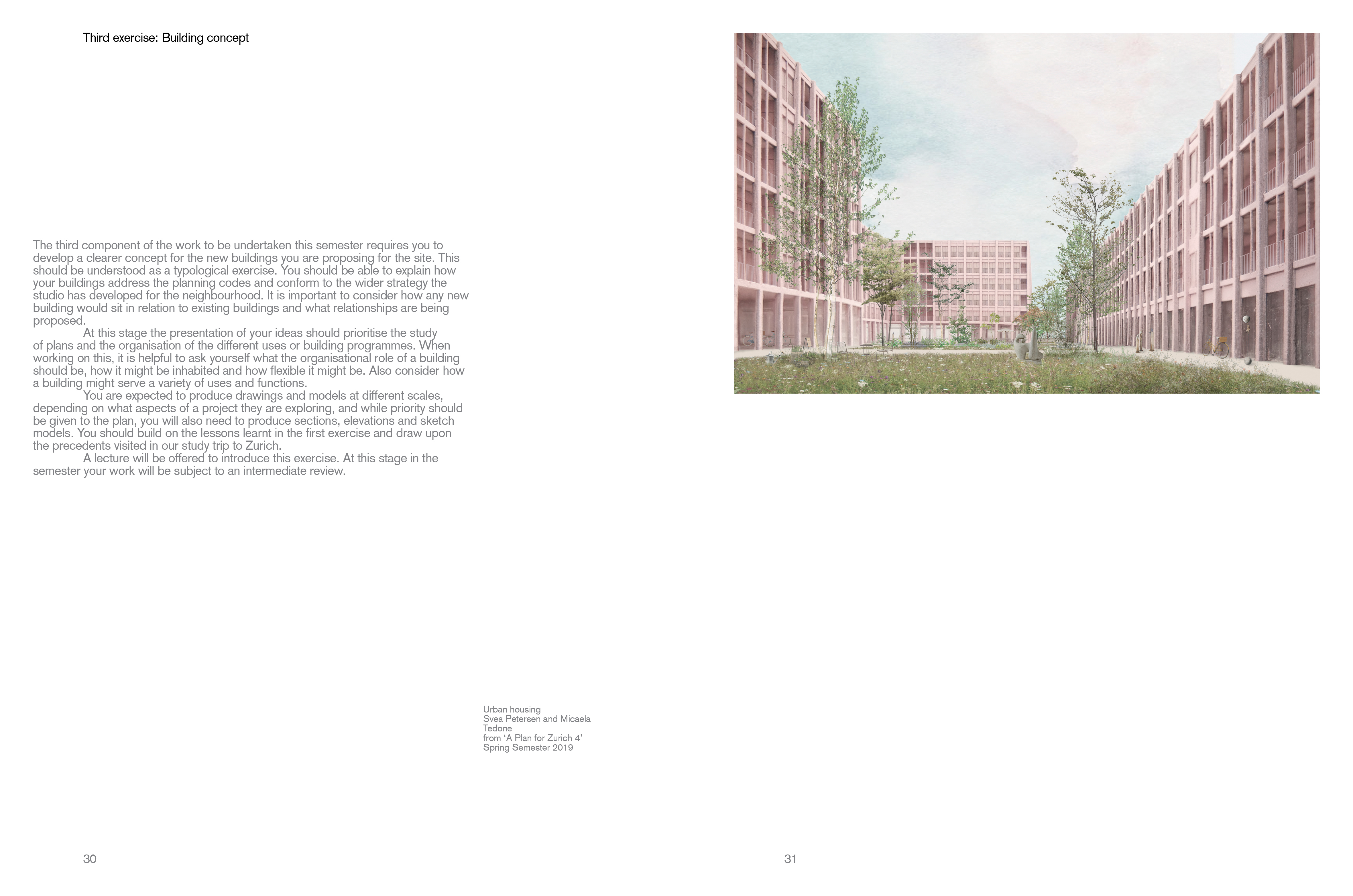 Third exercise: Building concept

The third component of the work to be undertaken this semester requires you to develop a clearer concept for the new buildings you are proposing for the site. This should be understood as a typological exercise. You should be able to explain how your buildings address the planning codes and conform to the wider strategy the studio has developed for the neighbourhood. It is important to consider how any new building would sit in relation to existing buildings and what relationships are being proposed.

At this stage the presentation of your ideas should prioritise the study of plans and the organisation of the different uses or building programmes. When working on this, it is helpful to ask yourself what the organisational role of a building should be, how it might be inhabited and how flexible it might be. Also consider how a building might serve a variety of uses and functions.

You are expected to produce drawings and models at different scales, depending on what aspects of a project they are exploring, and while priority should be given to the plan, you will also need to produce sections, elevations and sketch models. You should build on the lessons learnt in the first exercise and draw upon the precedents visited in our study trip to Zurich.

A lecture will be offered to introduce this exercise. At this stage in the semester your work will be subject to an intermediate review.

Urban housing
Svea Petersen and Micaela Tedone
from 'A Plan for Zurich 4'
Spring Semester 2019

30

31